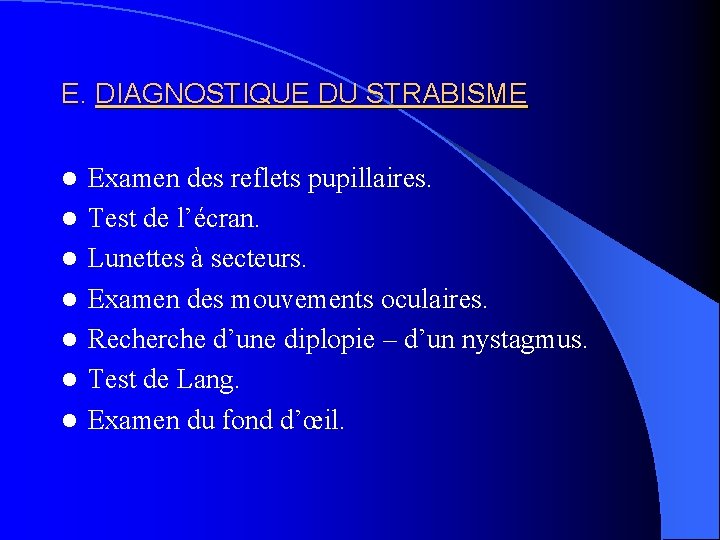 E. DIAGNOSTIQUE DU STRABISME

- Examen des reflets pupillaires.
- Test de l’écran.
- Lunettes à secteurs.
- Examen des mouvements oculaires.
- Recherche d’une diplopie – d’un nystagmus.
- Test de Lang.
- Examen du fond d’œil.